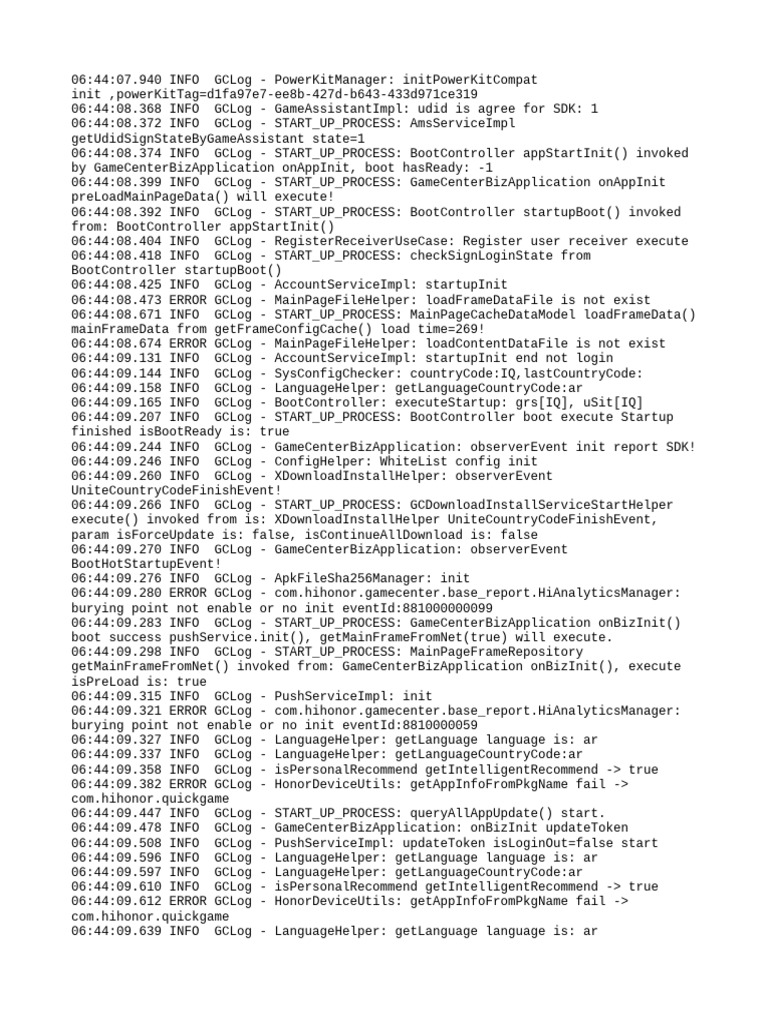 06:44:07.940 INFO  GCLog - PowerKitManager: initPowerKitCompat init ,powerKitTag=d1fa97e7-ee8b-427d-b643-433d971ce319
06:44:08.368 INFO  GCLog - GameAssistantImpl: udid is agree for SDK: 1
06:44:08.372 INFO  GCLog - START_UP_PROCESS: AmsServiceImpl getUdidSignStateByGameAssistant state=1
06:44:08.374 INFO  GCLog - START_UP_PROCESS: BootController appStartInit() invoked by GameCenterBizApplication onAppInit, boot hasReady: -1
06:44:08.399 INFO  GCLog - START_UP_PROCESS: GameCenterBizApplication onAppInit preLoadMainPageData() will execute!
06:44:08.392 INFO  GCLog - START_UP_PROCESS: BootController startupBoot() invoked from: BootController appStartInit()
06:44:08.404 INFO  GCLog - RegisterReceiverUseCase: Register user receiver execute
06:44:08.418 INFO  GCLog - START_UP_PROCESS: checkSignLoginState from BootController startupBoot()
06:44:08.425 INFO  GCLog - AccountServiceImpl: startupInit
06:44:08.473 ERROR GCLog - MainPageFileHelper: loadFrameDataFile is not exist
06:44:08.671 INFO  GCLog - START_UP_PROCESS: MainPageCacheDataModel loadFrameData() mainFrameData from getFrameConfigCache() load time=269!
06:44:08.674 ERROR GCLog - MainPageFileHelper: loadContentDataFile is not exist
06:44:09.131 INFO  GCLog - AccountServiceImpl: startupInit end not login
06:44:09.144 INFO  GCLog - SysConfigChecker: countryCode:IQ,lastCountryCode:
06:44:09.158 INFO  GCLog - LanguageHelper: getLanguageCountryCode:ar
06:44:09.165 INFO  GCLog - BootController: executeStartup: grs[IQ], uSit[IQ]
06:44:09.207 INFO  GCLog - START_UP_PROCESS: BootController boot execute Startup finished isBootReady is: true
06:44:09.244 INFO  GCLog - GameCenterBizApplication: observerEvent init report SDK!
06:44:09.246 INFO  GCLog - ConfigHelper: WhiteList config init
06:44:09.260 INFO  GCLog - XDownloadInstallHelper: observerEvent UniteCountryCodeFinishEvent!
06:44:09.266 INFO  GCLog - START_UP_PROCESS: GCDownloadInstallServiceStartHelper execute() invoked from is: XDownloadInstallHelper UniteCountryCodeFinishEvent, param isForceUpdate is: false, isContinueAllDownload is: false
06:44:09.270 INFO  GCLog - GameCenterBizApplication: observerEvent BootHotStartupEvent!
06:44:09.276 INFO  GCLog - ApkFileSha256Manager: init
06:44:09.280 ERROR GCLog - com.hihonor.gamecenter.base_report.HiAnalyticsManager: burying point not enable or no init eventId:881000000099
06:44:09.283 INFO  GCLog - START_UP_PROCESS: GameCenterBizApplication onBizInit() boot success pushService.init(), getMainFrameFromNet(true) will execute.
06:44:09.298 INFO  GCLog - START_UP_PROCESS: MainPageFrameRepository getMainFrameFromNet() invoked from: GameCenterBizApplication onBizInit(), execute isPreLoad is: true
06:44:09.315 INFO  GCLog - PushServiceImpl: init
06:44:09.321 ERROR GCLog - com.hihonor.gamecenter.base_report.HiAnalyticsManager: burying point not enable or no init eventId:8810000059
06:44:09.327 INFO  GCLog - LanguageHelper: getLanguage language is: ar
06:44:09.337 INFO  GCLog - LanguageHelper: getLanguageCountryCode:ar
06:44:09.358 INFO  GCLog - isPersonalRecommend getIntelligentRecommend -> true
06:44:09.382 ERROR GCLog - HonorDeviceUtils: getAppInfoFromPkgName fail -> com.hihonor.quickgame
06:44:09.447 INFO  GCLog - START_UP_PROCESS: queryAllAppUpdate() start.
06:44:09.478 INFO  GCLog - GameCenterBizApplication: onBizInit updateToken
06:44:09.508 INFO  GCLog - PushServiceImpl: updateToken isLoginOut=false start
06:44:09.596 INFO  GCLog - LanguageHelper: getLanguage language is: ar
06:44:09.597 INFO  GCLog - LanguageHelper: getLanguageCountryCode:ar
06:44:09.610 INFO  GCLog - isPersonalRecommend getIntelligentRecommend -> true
06:44:09.612 ERROR GCLog - HonorDeviceUtils: getAppInfoFromPkgName fail -> com.hihonor.quickgame
06:44:09.639 INFO  GCLog - LanguageHelper: getLanguage language is: ar